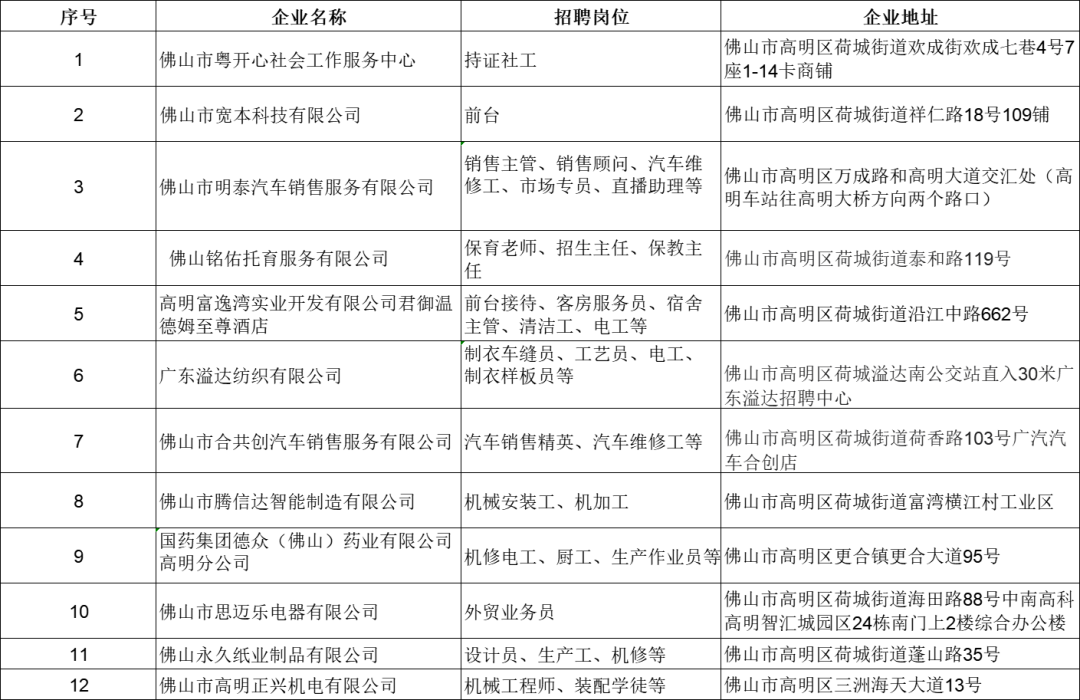 | 序号 | 企业名称 | 招聘岗位 | 企业地址 |
|---|---|---|---|
| 1 | 佛山市粤开心社会工作服务中心 | 持证社工 | 佛山市高明区荷城街道欢成街欢成七巷4号7座1-14卡商铺 |
| 2 | 佛山市宽本科技有限公司 | 前台 | 佛山市高明区荷城街道祥仁路18号109铺 |
| 3 | 佛山市明泰汽车销售服务有限公司 | 销售主管、销售顾问、汽车维修工、市场专员、直播助理等 | 佛山市高明区万成路和高明大道交汇处（高明车站往高明大桥方向两个路口） |
| 4 | 佛山铭佑托育服务有限公司 | 保育老师、招生主任、保教主任 | 佛山市高明区荷城街道泰和路119号 |
| 5 | 高明富逸湾实业开发有限公司君御温德姆至尊酒店 | 前台接待、客房服务员、宿舍主管、清洁工、电工等 | 佛山市高明区荷城街道沿江中路662号 |
| 6 | 广东溢达纺织有限公司 | 制衣车缝员、工艺员、电工、制衣样板员等 | 佛山市高明区荷城溢达南公交站直入30米广东溢达招聘中心 |
| 7 | 佛山市合共创汽车销售服务有限公司 | 汽车销售精英、汽车维修工等 | 佛山市高明区荷城街道荷香路103号广汽汽车合创店 |
| 8 | 佛山市腾信达智能制造有限公司 | 机械安装工、机加工 | 佛山市高明区荷城街道富湾横江村工业区 |
| 9 | 国药集团德众（佛山）药业有限公司高明分公司 | 机修电工、厨工、生产作业员等 | 佛山市高明区更合镇更合大道95号 |
| 10 | 佛山市思迈乐电器有限公司 | 外贸业务员 | 佛山市高明区荷城街道海田路88号中南高科高明智汇城园区24栋南门上2楼综合办公楼 |
| 11 | 佛山永久纸业制品有限公司 | 设计员、生产工、机修等 | 佛山市高明区荷城街道蓬山路35号 |
| 12 | 佛山市高明正兴机电有限公司 | 机械工程师、装配学徒等 | 佛山市高明区三洲海天大道13号 |